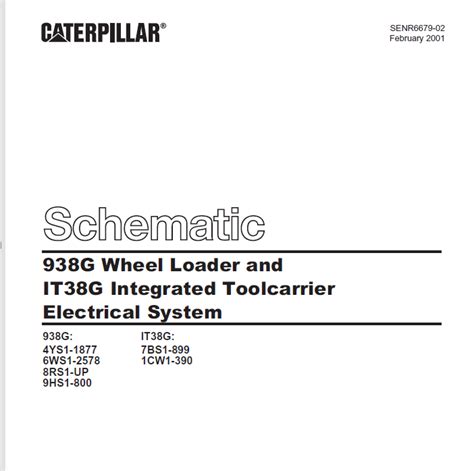 CATERPILLAR®

SENR6679-02
February 2001

Schematic

938G Wheel Loader and IT38G Integrated Toolcarrier Electrical System

938G:
4YS1-1877
6WS1-2578
8RS1-UP
9HS1-800

IT38G:
7BS1-899
1CW1-390